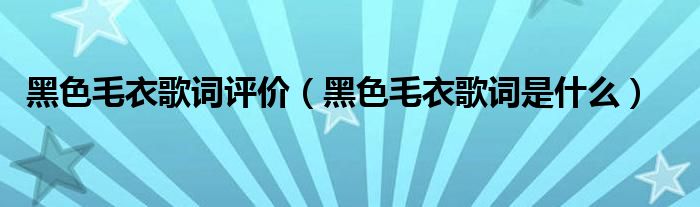 黑色毛衣歌词评价（黑色毛衣歌词是什么）